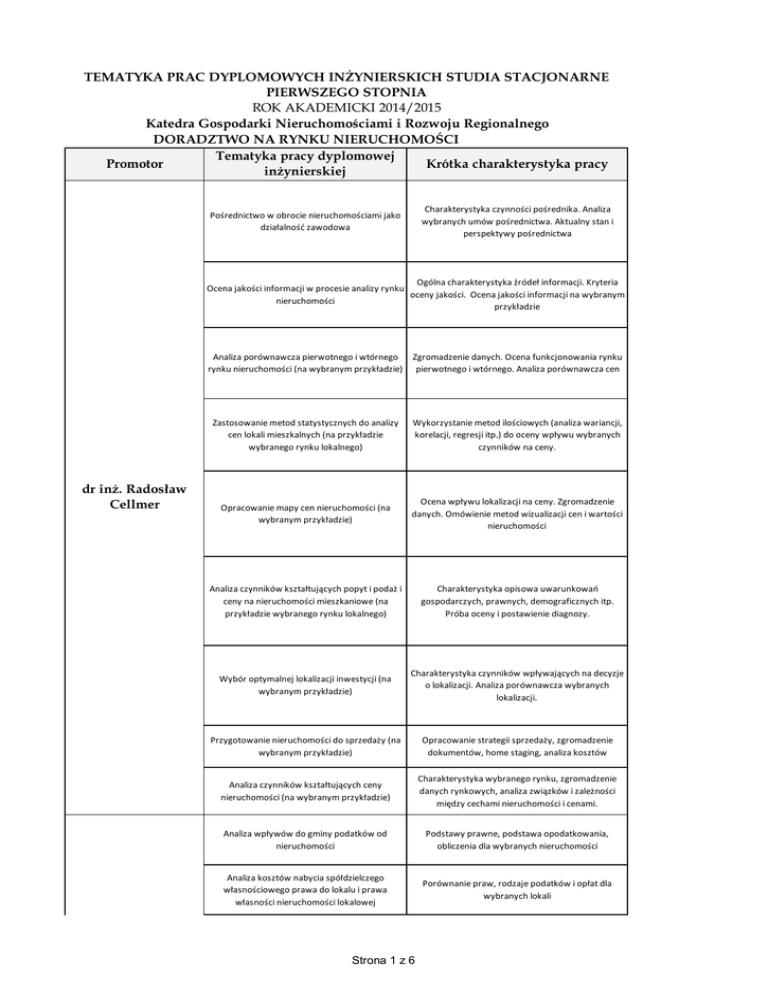 TEMATYKA PRAC DYPLOMOWYCH INŻYNIERSKICH STUDIA STACJONARNE PIERWSZEGO STOPNIA
ROK AKADEMICKI 2014/2015
Katedra Gospodarki Nieruchomościami i Rozwoju Regionalnego
DORADZTWO NA RYNKU NIERUCHOMOŚCI

| Promotor | Tematyka pracy dyplomowej inżynierskiej | Krótka charakterystyka pracy |
|---|---|---|
| dr inż. Radosław Cellmer | Pośrednictwo w obrocie nieruchomościami jako działalność zawodowa | Charakterystyka czynności pośrednika. Analiza wybranych umów pośrednictwa. Aktualny stan i perspektywy pośrednictwa |
| | Ocena jakości informacji w procesie analizy rynku nieruchomości | Ogólna charakterystyka źródeł informacji. Kryteria oceny jakości. Ocena jakości informacji na wybranym przykładzie |
| | Analiza porównawcza pierwotnego i wtórnego rynku nieruchomości (na wybranym przykładzie) | Zgromadzenie danych. Ocena funkcjonowania rynku pierwotnego i wtórnego. Analiza porównawcza cen |
| | Zastosowanie metod statystycznych do analizy cen lokali mieszkalnych (na przykładzie wybranego rynku lokalnego) | Wykorzystanie metod ilościowych (analiza wariancji, korelacji, regresji itp.) do oceny wpływu wybranych czynników na ceny. |
| | Opracowanie mapy cen nieruchomości (na wybranym przykładzie) | Ocena wpływu lokalizacji na ceny. Zgromadzenie danych. Omówienie metod wizualizacji cen i wartości nieruchomości |
| | Analiza czynników kształtujących popyt i podaż i ceny na nieruchomości mieszkaniowe (na przykładzie wybranego rynku lokalnego) | Charakterystyka opisowa uwarunkowań gospodarczych, prawnych, demograficznych itp. Próba oceny i postawienie diagnozy. |
| | Wybór optymalnej lokalizacji inwestycji (na wybranym przykładzie) | Charakterystyka czynników wpływających na decyzje o lokalizacji. Analiza porównawcza wybranych lokalizacji. |
| | Przygotowanie nieruchomości do sprzedaży (na wybranym przykładzie) | Opracowanie strategii sprzedaży, zgromadzenie dokumentów, home staging, analiza kosztów |
| | Analiza czynników kształtujących ceny nieruchomości (na wybranym przykładzie) | Charakterystyka wybranego rynku, zgromadzenie danych rynkowych, analiza związków i zależności między cechami nieruchomości i cenami. |
| | Analiza wpływów do gminy podatków od nieruchomości | Podstawy prawne, podstawa opodatkowania, obliczenia dla wybranych nieruchomości |
| | Analiza kosztów nabycia spółdzielczego własnościowego prawa do lokalu i prawa własności nieruchomości lokalowej | Porównanie praw, rodzaje podatków i opłat dla wybranych lokali |

Strona 1 z 6